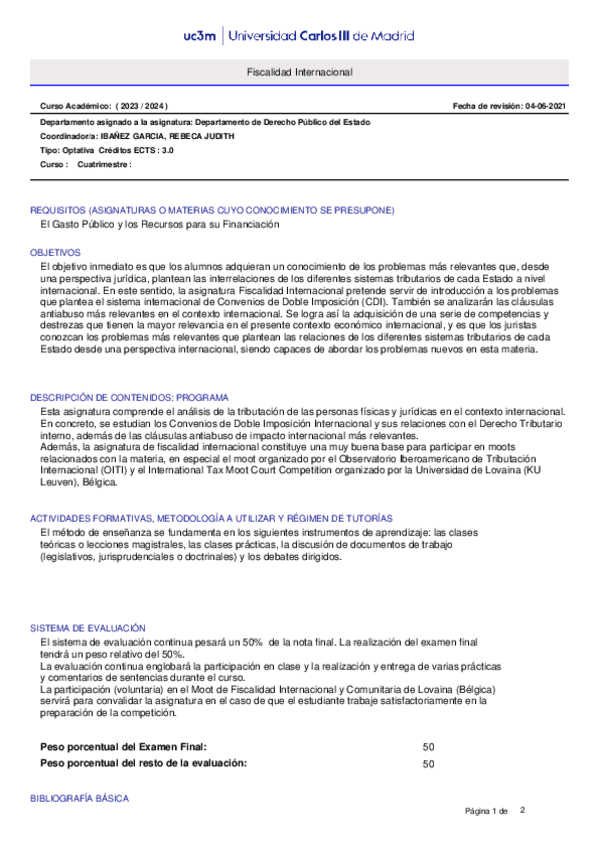 uc3m | Universidad Carlos III de Madrid

Fiscalidad Internacional

Curso Académico: ( 2023 / 2024 )

Fecha de revisión: 04-06-2021

Departamento asignado a la asignatura: Departamento de Derecho Público del Estado
Coordinador/a: IBAÑEZ GARCIA, REBECA JUDITH
Tipo: Optativa Créditos ECTS : 3.0
Curso : Cuatrimestre :

REQUISITOS (ASIGNATURAS O MATERIAS CUYO CONOCIMIENTO SE PRESUPONE)
El Gasto Público y los Recursos para su Financiación

OBJETIVOS
El objetivo inmediato es que los alumnos adquieran un conocimiento de los problemas más relevantes que, desde una perspectiva jurídica, plantean las interrelaciones de los diferentes sistemas tributarios de cada Estado a nivel internacional. En este sentido, la asignatura Fiscalidad Internacional pretende servir de introducción a los problemas que plantea el sistema internacional de Convenios de Doble Imposición (CDI). También se analizarán las cláusulas antiabuso más relevantes en el contexto internacional. Se logra así la adquisición de una serie de competencias y destrezas que tienen la mayor relevancia en el presente contexto económico internacional, y es que los juristas conozcan los problemas más relevantes que plantean las relaciones de los diferentes sistemas tributarios de cada Estado desde una perspectiva internacional, siendo capaces de abordar los problemas nuevos en esta materia.

DESCRIPCIÓN DE CONTENIDOS: PROGRAMA
Esta asignatura comprende el análisis de la tributación de las personas físicas y jurídicas en el contexto internacional. En concreto, se estudian los Convenios de Doble Imposición Internacional y sus relaciones con el Derecho Tributario interno, además de las cláusulas antiabuso de impacto internacional más relevantes.
Además, la asignatura de fiscalidad internacional constituye una muy buena base para participar en moots relacionados con la materia, en especial el moot organizado por el Observatorio Iberoamericano de Tributación Internacional (OITI) y el International Tax Moot Court Competition organizado por la Universidad de Lovaina (KU Leuven), Bélgica.

ACTIVIDADES FORMATIVAS, METODOLOGÍA A UTILIZAR Y RÉGIMEN DE TUTORÍAS
El método de enseñanza se fundamenta en los siguientes instrumentos de aprendizaje: las clases teóricas o lecciones magistrales, las clases prácticas, la discusión de documentos de trabajo (legislativos, jurisprudenciales o doctrinales) y los debates dirigidos.

SISTEMA DE EVALUACIÓN
El sistema de evaluación continua pesará un 50% de la nota final. La realización del examen final tendrá un peso relativo del 50%.
La evaluación continua englobará la participación en clase y la realización y entrega de varias prácticas y comentarios de sentencias durante el curso.
La participación (voluntaria) en el Moot de Fiscalidad Internacional y Comunitaria de Lovaina (Bélgica) servirá para convalidar la asignatura en el caso de que el estudiante trabaje satisfactoriamente en la preparación de la competición.

Peso porcentual del Examen Final: 50
Peso porcentual del resto de la evaluación: 50

BIBLIOGRAFÍA BÁSICA

Página 1 de 2